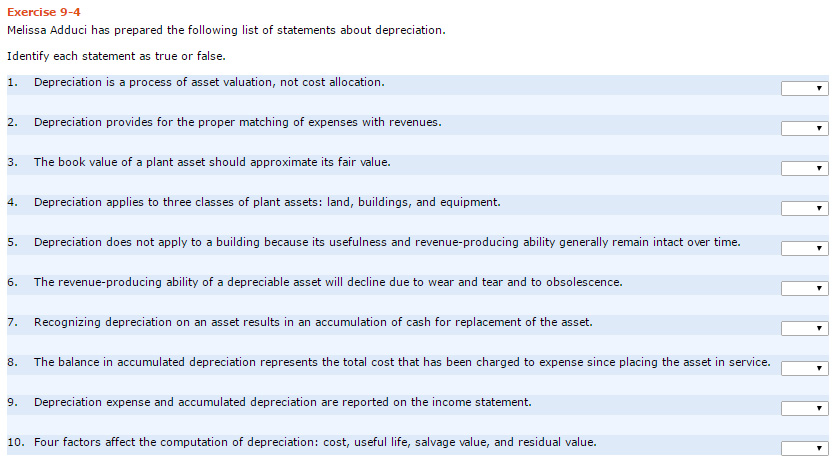 Exercise 9-4
Melissa Adduci has prepared the following list of statements about depreciation.

Identify each statement as true or false.

1. Depreciation is a process of asset valuation, not cost allocation.

2. Depreciation provides for the proper matching of expenses with revenues.

3. The book value of a plant asset should approximate its fair value.

4. Depreciation applies to three classes of plant assets: land, buildings, and equipment.

5. Depreciation does not apply to a building because its usefulness and revenue-producing ability generally remain intact over time.

6. The revenue-producing ability of a depreciable asset will decline due to wear and tear and to obsolescence.

7. Recognizing depreciation on an asset results in an accumulation of cash for replacement of the asset.

8. The balance in accumulated depreciation represents the total cost that has been charged to expense since placing the asset in service.

9. Depreciation expense and accumulated depreciation are reported on the income statement.

10. Four factors affect the computation of depreciation: cost, useful life, salvage value, and residual value.